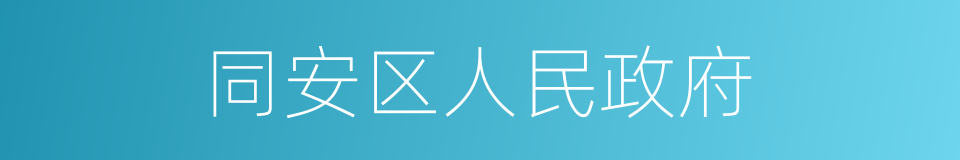 同安区人民政府